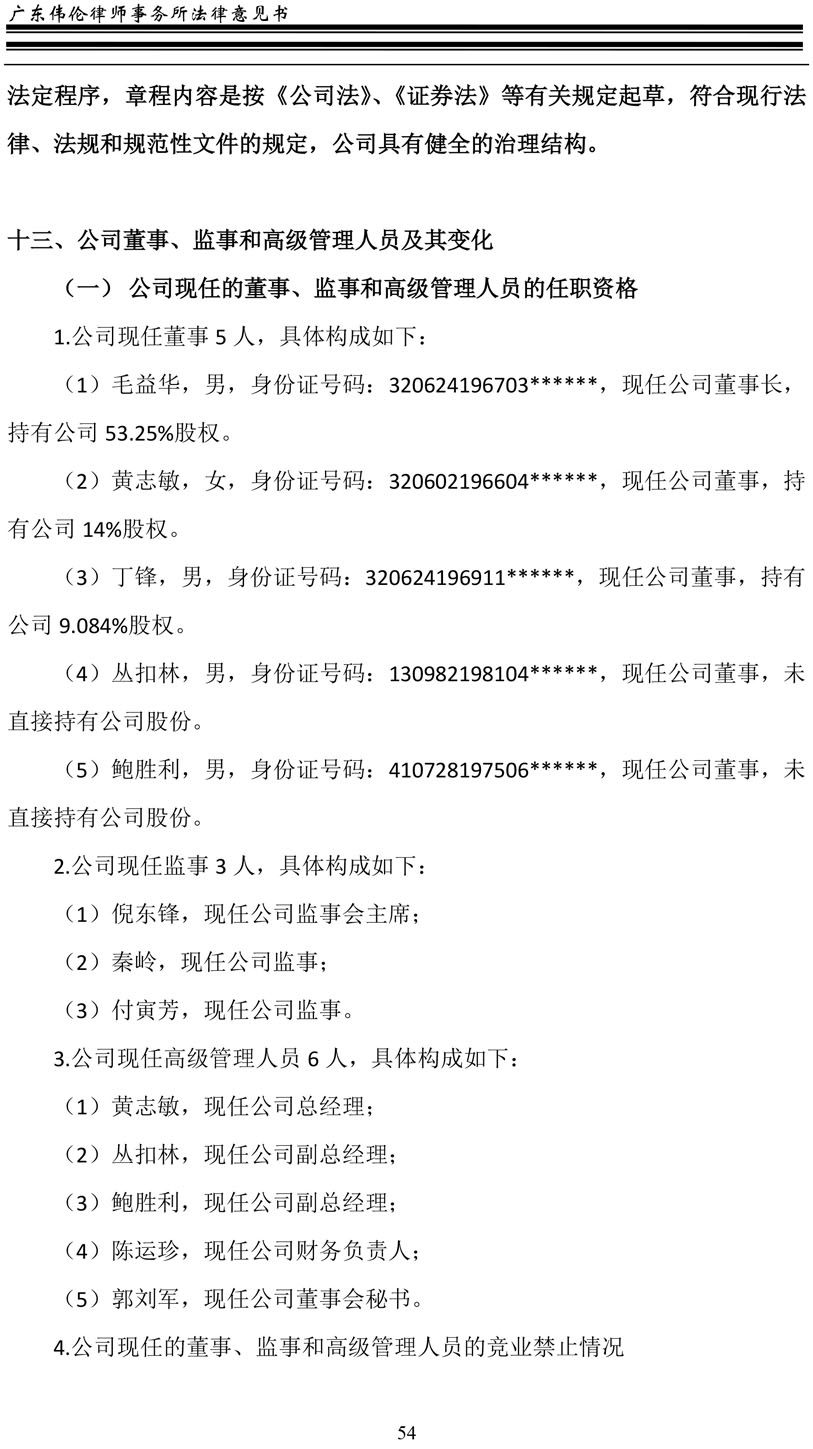 广东伟伦律师事务所法律意见书

法定程序，章程内容是按《公司法》、《证券法》等有关规定起草，符合现行法律、法规和规范性文件的规定，公司具有健全的治理结构。

十三、公司董事、监事和高级管理人员及其变化

（一） 公司现任的董事、监事和高级管理人员的任职资格

1.公司现任董事 5 人，具体构成如下：

（1）毛益华，男，身份证号码：320624196703******，现任公司董事长，持有公司 53.25%股权。

（2）黄志敏，女，身份证号码：320602196604******，现任公司董事，持有公司 14%股权。

（3）丁锋，男，身份证号码：320624196911******，现任公司董事，持有公司 9.084%股权。

（4）丛扣林，男，身份证号码：130982198104******，现任公司董事，未直接持有公司股份。

（5）鲍胜利，男，身份证号码：410728197506******，现任公司董事，未直接持有公司股份。

2.公司现任监事 3 人，具体构成如下：

（1）倪东锋，现任公司监事会主席；

（2）秦岭，现任公司监事；

（3）付寅芳，现任公司监事。

3.公司现任高级管理人员 6 人，具体构成如下：

（1）黄志敏，现任公司总经理；

（2）丛扣林，现任公司副总经理；

（3）鲍胜利，现任公司副总经理；

（4）陈运珍，现任公司财务负责人；

（5）郭刘军，现任公司董事会秘书。

4.公司现任的董事、监事和高级管理人员的竞业禁止情况

54